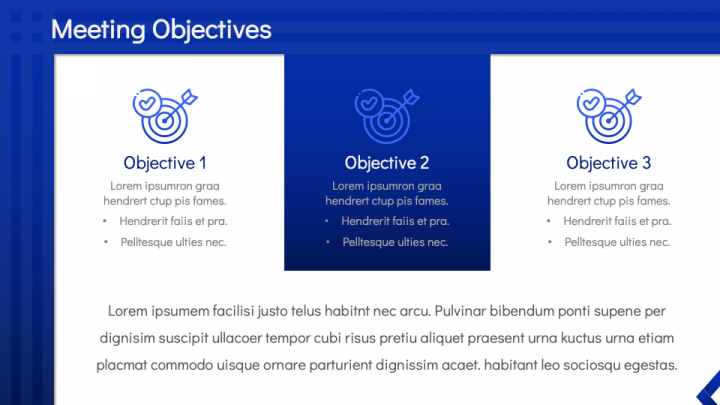 Meeting Objectives

Objective 1

Lorem ipsumron graa hendrert ctup pis fames.

• Hendrerit faiis et pra.
• Pelltesque ulties nec.

Objective 2

Lorem ipsumron graa hendrert ctup pis fames.

• Hendrerit faiis et pra.
• Pelltesque ulties nec.

Objective 3

Lorem ipsumron graa hendrert ctup pis fames.

• Hendrerit faiis et pra.
• Pelltesque ulties nec.

Lorem ipsumem facilisi justo telus habitnt nec arcu. Pulvinar bibendum ponti supene per dignisim suscipit ullacoer tempor cubi risus pretiu aliquet praesent urna kuctus urna etiam placmat commodo uisque ornare parturient dignissim acaet. habitant leo sociosqu egestas.